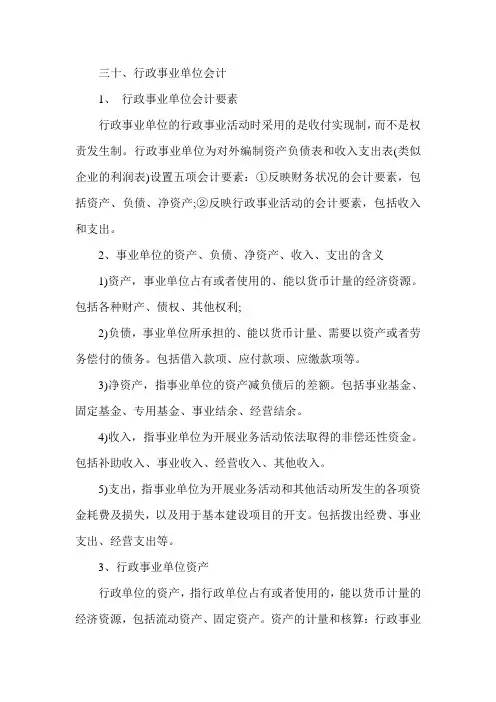 三十、行政事业单位会计

1、 行政事业单位会计要素

行政事业单位的行政事业活动时采用的是收付实现制，而不是权责发生制。行政事业单位为对外编制资产负债表和收入支出表(类似企业的利润表)设置五项会计要素：①反映财务状况的会计要素，包括资产、负债、净资产;②反映行政事业活动的会计要素，包括收入和支出。

2、事业单位的资产、负债、净资产、收入、支出的含义

1)资产，事业单位占有或者使用的、能以货币计量的经济资源。包括各种财产、债权、其他权利;

2)负债，事业单位所承担的、能以货币计量、需要以资产或者劳务偿付的债务。包括借入款项、应付款项、应缴款项等。

3)净资产，指事业单位的资产减负债后的差额。包括事业基金、固定基金、专用基金、事业结余、经营结余。

4)收入，指事业单位为开展业务活动依法取得的非偿还性资金。包括补助收入、事业收入、经营收入、其他收入。

5)支出，指事业单位为开展业务活动和其他活动所发生的各项资金耗费及损失，以及用于基本建设项目的开支。包括拨出经费、事业支出、经营支出等。

3、行政事业单位资产

行政单位的资产，指行政单位占有或者使用的，能以货币计量的经济资源，包括流动资产、固定资产。资产的计量和核算：行政事业